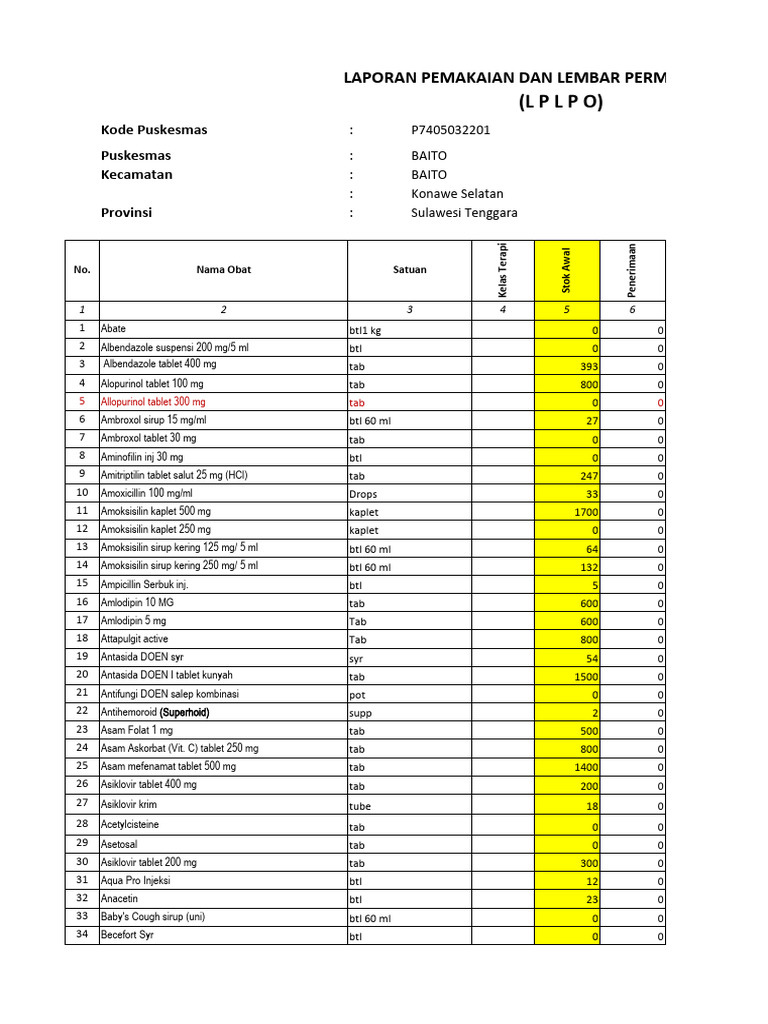 LAPORAN PEMAKAIAN DAN LEMBAR PERM

(L P L P O)

Kode Puskesmas : P7405032201

Puskesmas : BAITO
Kecamatan : BAITO
: Konawe Selatan
Provinsi : Sulawesi Tenggara

| No. | Nama Obat | Satuan | Kelas Terapi | Stok Awal | Penerimaan |
|---|---|---|---|---|---|
| 1 | 2 | 3 | 4 | 5 | 6 |
| 1 | Abate | btl1 kg | | 0 | 0 |
| 2 | Albendazole suspensi 200 mg/5 ml | btl | | 0 | 0 |
| 3 | Albendazole tablet 400 mg | tab | | 393 | 0 |
| 4 | Alopurinol tablet 100 mg | tab | | 800 | 0 |
| 5 | Allopurinol tablet 300 mg | tab | | 0 | 0 |
| 6 | Ambroxol sirup 15 mg/ml | btl 60 ml | | 27 | 0 |
| 7 | Ambroxol tablet 30 mg | tab | | 0 | 0 |
| 8 | Aminofilin inj 30 mg | btl | | 0 | 0 |
| 9 | Amitriptilin tablet salut 25 mg (HCl) | tab | | 247 | 0 |
| 10 | Amoxicillin 100 mg/ml | Drops | | 33 | 0 |
| 11 | Amoksisilin kaplet 500 mg | kaplet | | 1700 | 0 |
| 12 | Amoksisilin kaplet 250 mg | kaplet | | 0 | 0 |
| 13 | Amoksisilin sirup kering 125 mg/ 5 ml | btl 60 ml | | 64 | 0 |
| 14 | Amoksisilin sirup kering 250 mg/ 5 ml | btl 60 ml | | 132 | 0 |
| 15 | Ampicillin Serbuk inj. | btl | | 5 | 0 |
| 16 | Amlodipin 10 MG | tab | | 600 | 0 |
| 17 | Amlodipin 5 mg | Tab | | 600 | 0 |
| 18 | Attapulgit active | Tab | | 800 | 0 |
| 19 | Antasida DOEN syr | syr | | 54 | 0 |
| 20 | Antasida DOEN I tablet kunyah | tab | | 1500 | 0 |
| 21 | Antifungi DOEN salep kombinasi | pot | | 0 | 0 |
| 22 | Antihemoroid (Superhoid) | supp | | 2 | 0 |
| 23 | Asam Folat 1 mg | tab | | 500 | 0 |
| 24 | Asam Askorbat (Vit. C) tablet 250 mg | tab | | 800 | 0 |
| 25 | Asam mefenamat tablet 500 mg | tab | | 1400 | 0 |
| 26 | Asiklovir tablet 400 mg | tab | | 200 | 0 |
| 27 | Asiklovir krim | tube | | 18 | 0 |
| 28 | Acetylcisteine | tab | | 0 | 0 |
| 29 | Asetosal | tab | | 0 | 0 |
| 30 | Asiklovir tablet 200 mg | tab | | 300 | 0 |
| 31 | Aqua Pro Injeksi | btl | | 12 | 0 |
| 32 | Anacetin | btl | | 23 | 0 |
| 33 | Baby's Cough sirup (uni) | btl 60 ml | | 0 | 0 |
| 34 | Becefort Syr | btl | | 0 | 0 |